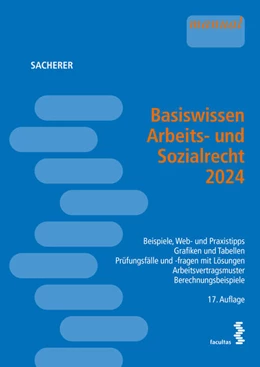 manual

SACHERER

Basiswissen Arbeits- und Sozialrecht 2024

Beispiele, Web- und Praxistipps
Grafiken und Tabellen
Prüfungsfälle und -fragen mit Lösungen
Arbeitsvertragsmuster
Berechnungsbeispiele

17. Auflage

facultas